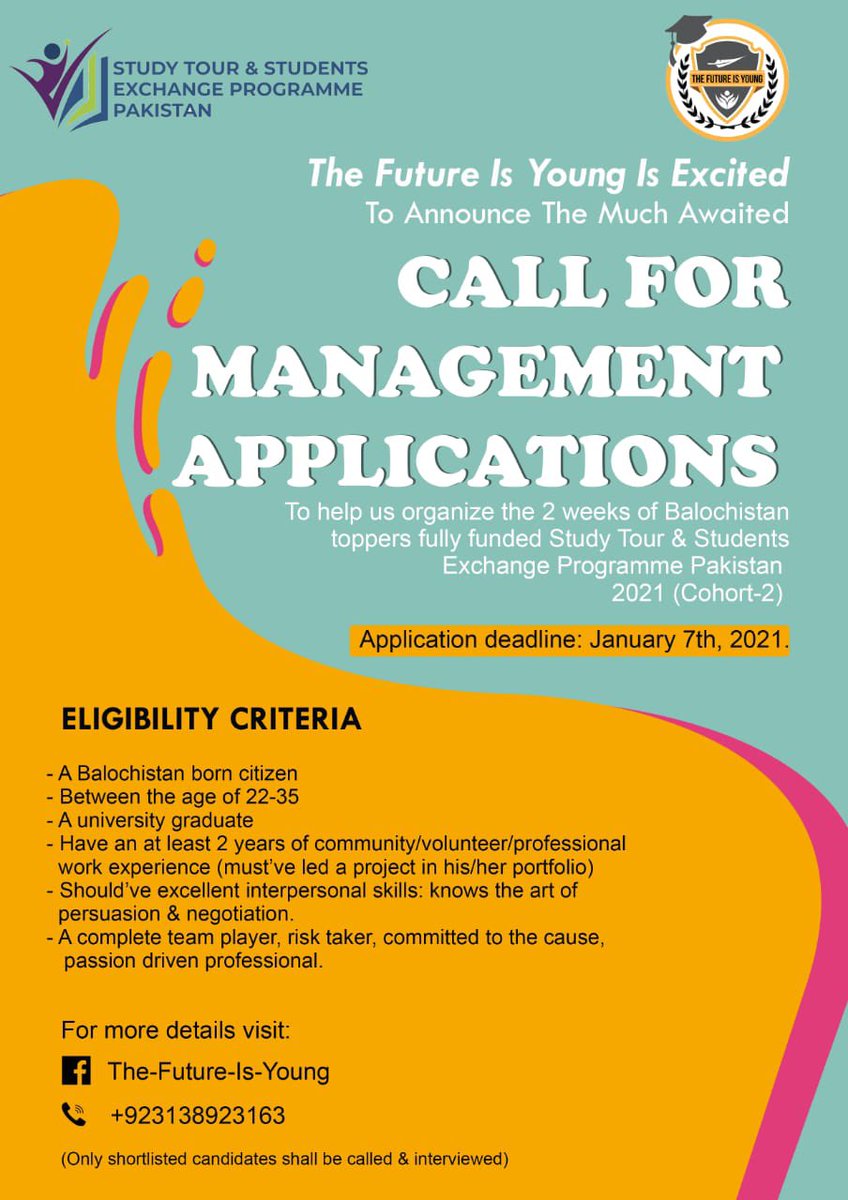 STUDY TOUR & STUDENTS EXCHANGE PROGRAMME PAKISTAN

THE FUTURE IS YOUNG

The Future Is Young Is Excited
To Announce The Much Awaited

CALL FOR MANAGEMENT APPLICATIONS

To help us organize the 2 weeks of Balochistan toppers fully funded Study Tour & Students Exchange Programme Pakistan 2021 (Cohort-2)

Application deadline: January 7th, 2021.

ELIGIBILITY CRITERIA

- A Balochistan born citizen
- Between the age of 22-35
- A university graduate
- Have an at least 2 years of community/volunteer/professional work experience (must've led a project in his/her portfolio)
- Should've excellent interpersonal skills: knows the art of persuasion & negotiation.
- A complete team player, risk taker, committed to the cause, passion driven professional.

For more details visit:

The-Future-Is-Young

+923138923163

(Only shortlisted candidates shall be called & interviewed)